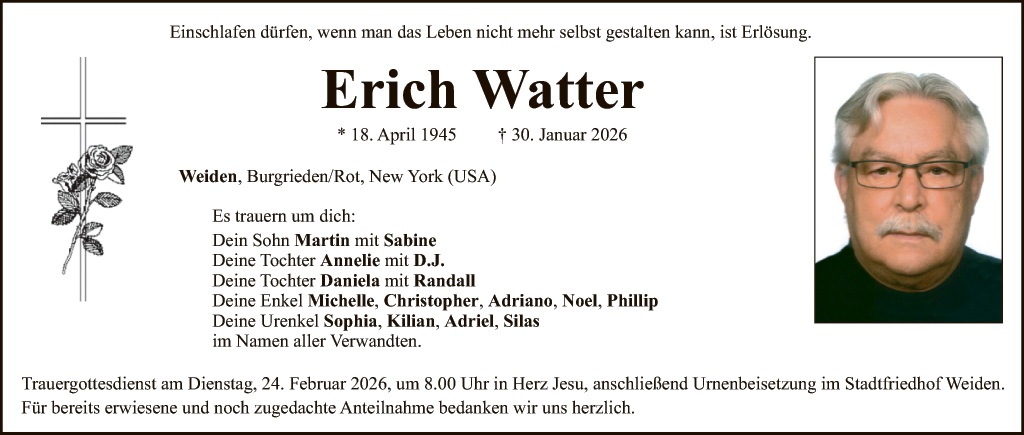 Einschlafen dürfen, wenn man das Leben nicht mehr selbst gestalten kann, ist Erlösung.

Erich Watter

* 18. April 1945     † 30. Januar 2026

Weiden, Burgrieden/Rot, New York (USA)

Es trauern um dich:
Dein Sohn Martin mit Sabine
Deine Tochter Annelie mit D.J.
Deine Tochter Daniela mit Randall
Deine Enkel Michelle, Christopher, Adriano, Noel, Phillip
Deine Urenkel Sophia, Kilian, Adriel, Silas
im Namen aller Verwandten.

Trauergottesdienst am Dienstag, 24. Februar 2026, um 8.00 Uhr in Herz Jesu, anschließend Urnenbeisetzung im Stadtfriedhof Weiden.
Für bereits erwiesene und noch zugedachte Anteilnahme bedanken wir uns herzlich.